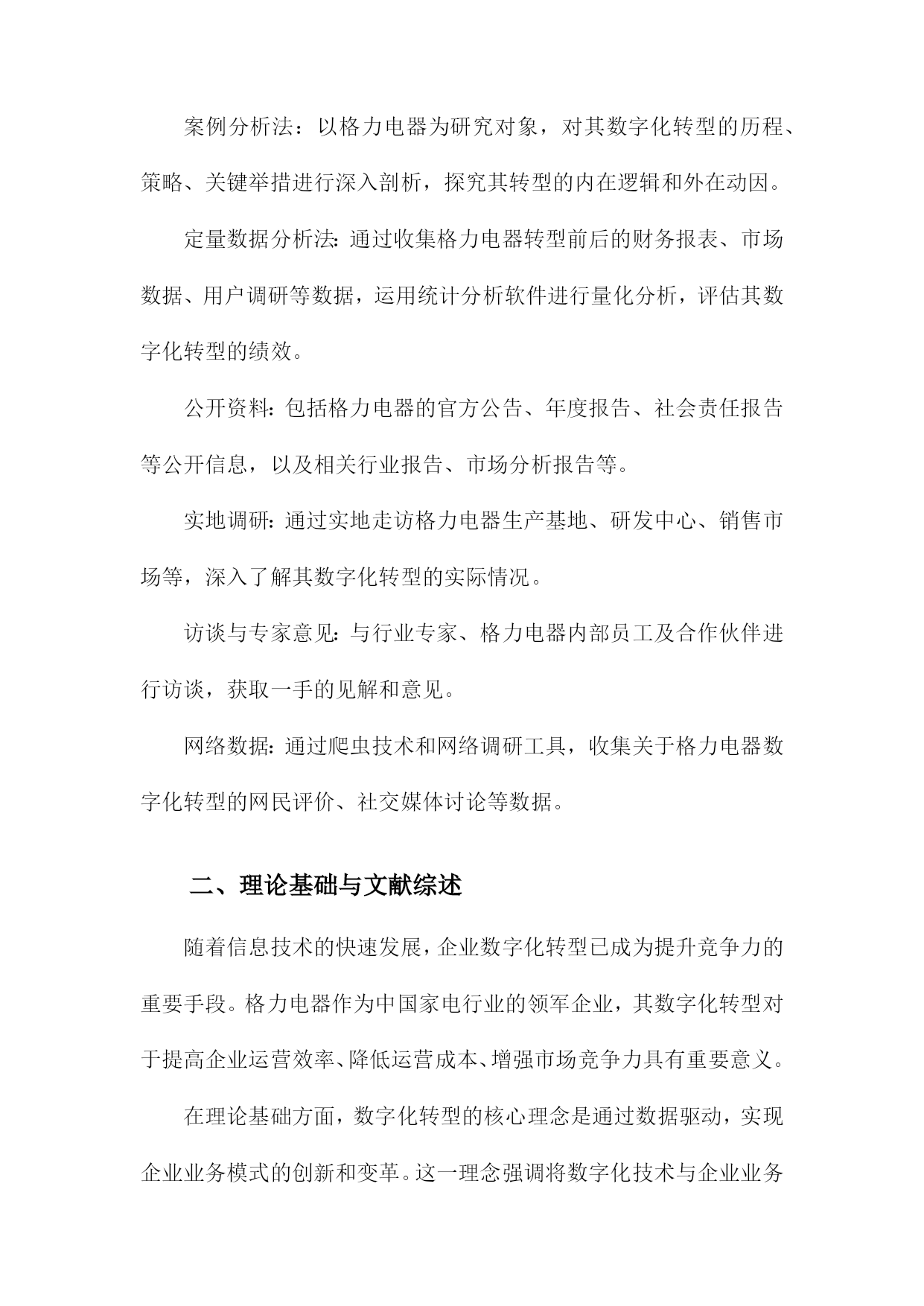 案例分析法：以格力电器为研究对象，对其数字化转型的历程、策略、关键举措进行深入剖析，探究其转型的内在逻辑和外在动因。

定量数据分析法：通过收集格力电器转型前后的财务报表、市场数据、用户调研等数据，运用统计分析软件进行量化分析，评估其数字化转型的绩效。

公开资料：包括格力电器的官方公告、年度报告、社会责任报告等公开信息，以及相关行业报告、市场分析报告等。

实地调研：通过实地走访格力电器生产基地、研发中心、销售市场等，深入了解其数字化转型的实际情况。

访谈与专家意见：与行业专家、格力电器内部员工及合作伙伴进行访谈，获取一手的见解和意见。

网络数据：通过爬虫技术和网络调研工具，收集关于格力电器数字化转型的网民评价、社交媒体讨论等数据。

二、理论基础与文献综述

随着信息技术的快速发展，企业数字化转型已成为提升竞争力的重要手段。格力电器作为中国家电行业的领军企业，其数字化转型对于提高企业运营效率、降低运营成本、增强市场竞争力具有重要意义。

在理论基础方面，数字化转型的核心理念是通过数据驱动，实现企业业务模式的创新和变革。这一理念强调将数字化技术与企业业务